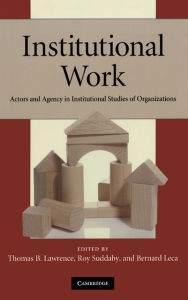 Institutional Work

Actors and Agency in Institutional Studies of Organizations

EDITED BY
Thomas B. Lawrence, Roy Suddaby, and Bernard Leca

CAMBRIDGE